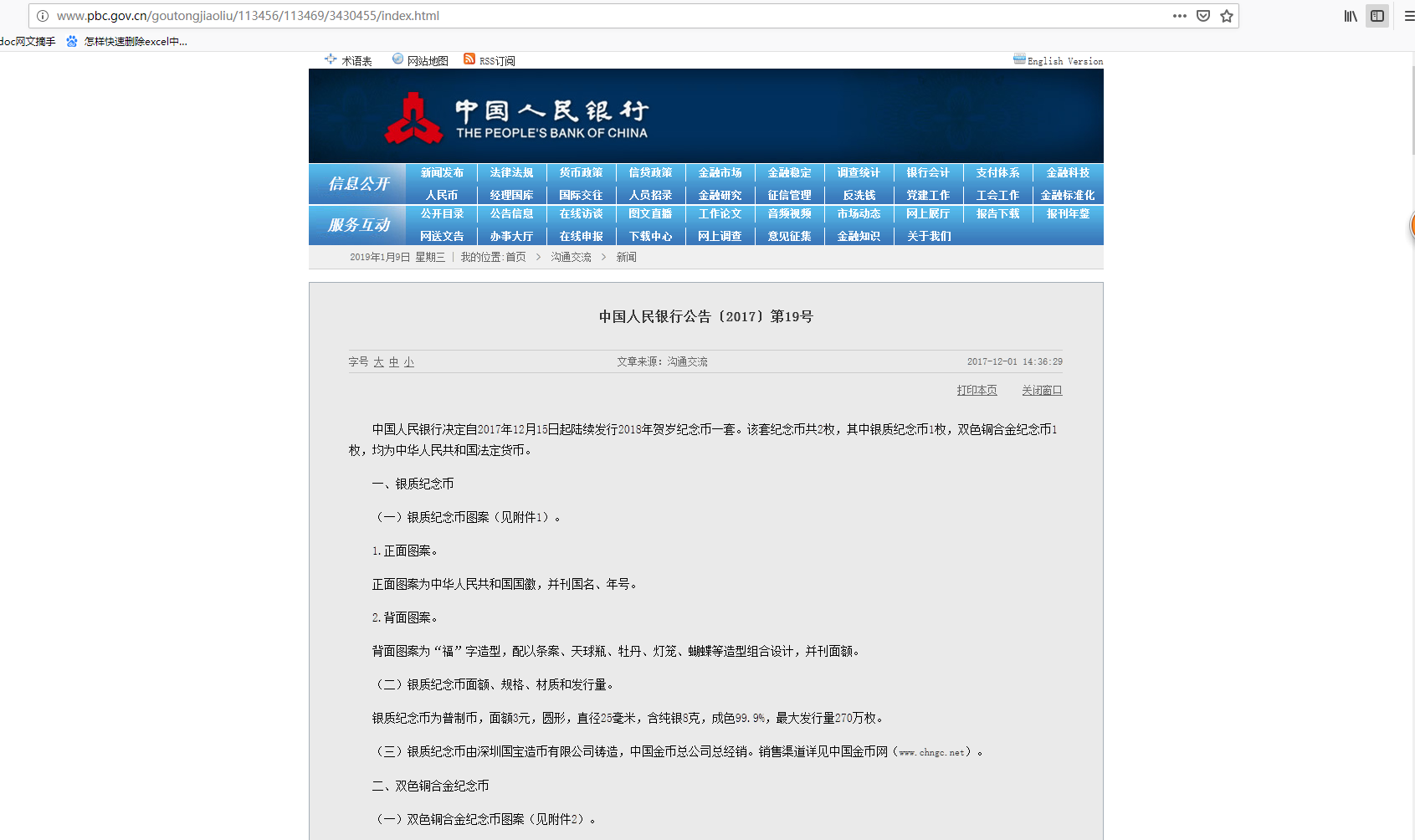 www.pbc.gov.cn/goutongjiaoliu/113456/113469/3430455/index.html

doc网文摘手 怎样快速删除excel中...

术语表 网站地图 RSS订阅 English Version

中国人民银行
THE PEOPLE'S BANK OF CHINA

信息公开
新闻发布 法律法规 货币政策 信贷政策 金融市场 金融稳定 调查统计 银行会计 支付体系 金融科技
人民币 经理国库 国际交往 人员招录 金融研究 征信管理 反洗钱 党建工作 工会工作 金融标准化

服务互动
公开目录 公告信息 在线访谈 图文直播 工作论文 音频视频 市场动态 网上展厅 报告下载 报刊年鉴
网送文告 办事大厅 在线申报 下载中心 网上调查 意见征集 金融知识 关于我们

2019年1月9日 星期三 | 我的位置:首页 > 沟通交流 > 新闻

中国人民银行公告〔2017〕第19号

字号 大 中 小 文章来源：沟通交流 2017-12-01 14:36:29

打印本页 关闭窗口

中国人民银行决定自2017年12月15日起陆续发行2018年贺岁纪念币一套。该套纪念币共2枚，其中银质纪念币1枚，双色铜合金纪念币1枚，均为中华人民共和国法定货币。

一、银质纪念币

（一）银质纪念币图案（见附件1）。

1.正面图案。

正面图案为中华人民共和国国徽，并刊国名、年号。

2.背面图案。

背面图案为“福”字造型，配以条案、天球瓶、牡丹、灯笼、蝴蝶等造型组合设计，并刊面额。

（二）银质纪念币面额、规格、材质和发行量。

银质纪念币为普制币，面额3元，圆形，直径25毫米，含纯银8克，成色99.9%，最大发行量270万枚。

（三）银质纪念币由深圳国宝造币有限公司铸造，中国金币总公司总经销。销售渠道详见中国金币网（www.chngc.net）。

二、双色铜合金纪念币

（一）双色铜合金纪念币图案（见附件2）。